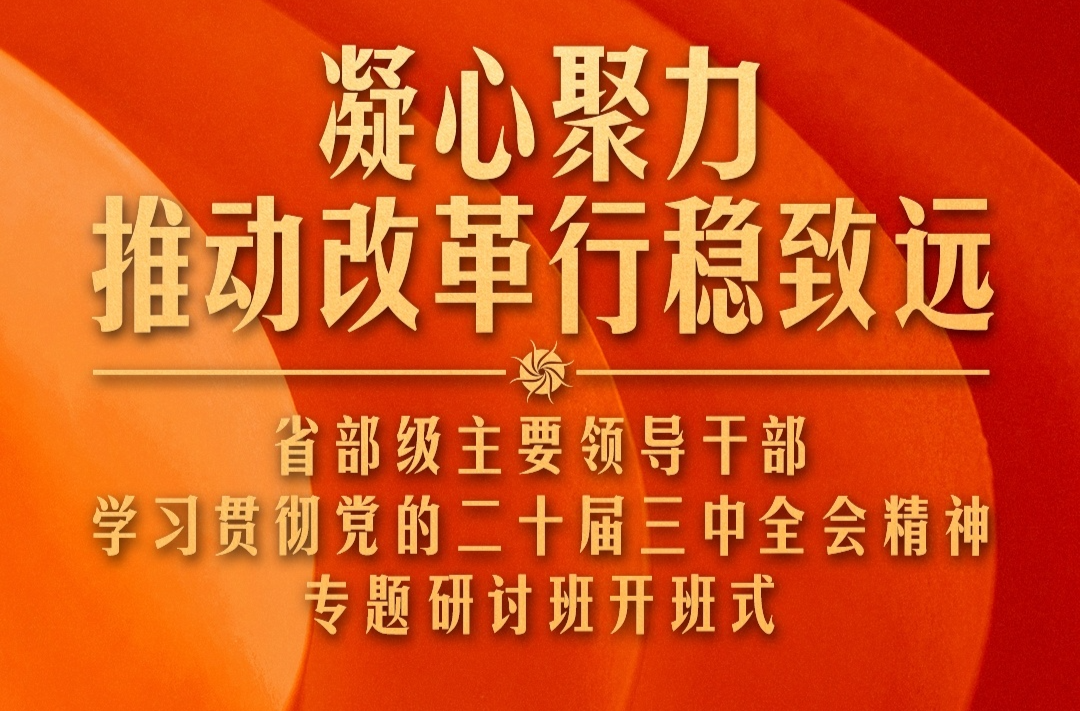 凝心聚力
推动改革行稳致远

省部级主要领导干部
学习贯彻党的二十届三中全会精神
专题研讨班开班式